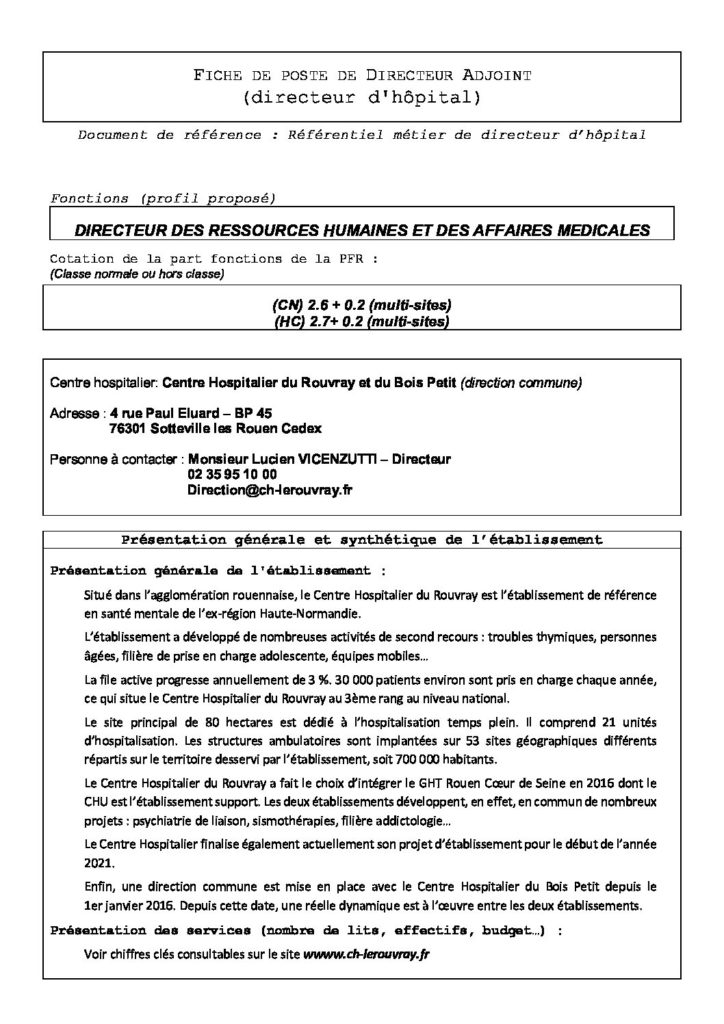 FICHE DE POSTE DE DIRECTEUR ADJOINT
(directeur d'hôpital)

Document de référence : Référentiel métier de directeur d'hôpital

Fonctions (profil proposé)

DIRECTEUR DES RESSOURCES HUMAINES ET DES AFFAIRES MEDICALES

Cotation de la part fonctions de la PFR :
(Classe normale ou hors classe)

(CN) 2.6 + 0.2 (multi-sites)
(HC) 2.7+ 0.2 (multi-sites)

Centre hospitalier: Centre Hospitalier du Rouvray et du Bois Petit (direction commune)

Adresse : 4 rue Paul Eluard – BP 45
76301 Sotteville les Rouen Cedex

Personne à contacter : Monsieur Lucien VICENZUTTI – Directeur
02 35 95 10 00
Direction@ch-lerouvray.fr

Présentation générale et synthétique de l'établissement

Présentation générale de l'établissement :

Situé dans l'agglomération rouennaise, le Centre Hospitalier du Rouvray est l'établissement de référence en santé mentale de l'ex-région Haute-Normandie.

L'établissement a développé de nombreuses activités de second recours : troubles thymiques, personnes âgées, filière de prise en charge adolescente, équipes mobiles…

La file active progresse annuellement de 3 %. 30 000 patients environ sont pris en charge chaque année, ce qui situe le Centre Hospitalier du Rouvray au 3ème rang au niveau national.

Le site principal de 80 hectares est dédié à l'hospitalisation temps plein. Il comprend 21 unités d'hospitalisation. Les structures ambulatoires sont implantées sur 53 sites géographiques différents répartis sur le territoire desservi par l'établissement, soit 700 000 habitants.

Le Centre Hospitalier du Rouvray a fait le choix d'intégrer le GHT Rouen Cœur de Seine en 2016 dont le CHU est l'établissement support. Les deux établissements développent, en effet, en commun de nombreux projets : psychiatrie de liaison, sismothérapies, filière addictologie…

Le Centre Hospitalier finalise également actuellement son projet d'établissement pour le début de l'année 2021.

Enfin, une direction commune est mise en place avec le Centre Hospitalier du Bois Petit depuis le 1er janvier 2016. Depuis cette date, une réelle dynamique est à l'œuvre entre les deux établissements.

Présentation des services (nombre de lits, effectifs, budget…) :

Voir chiffres clés consultables sur le site www.ch-lerouvray.fr